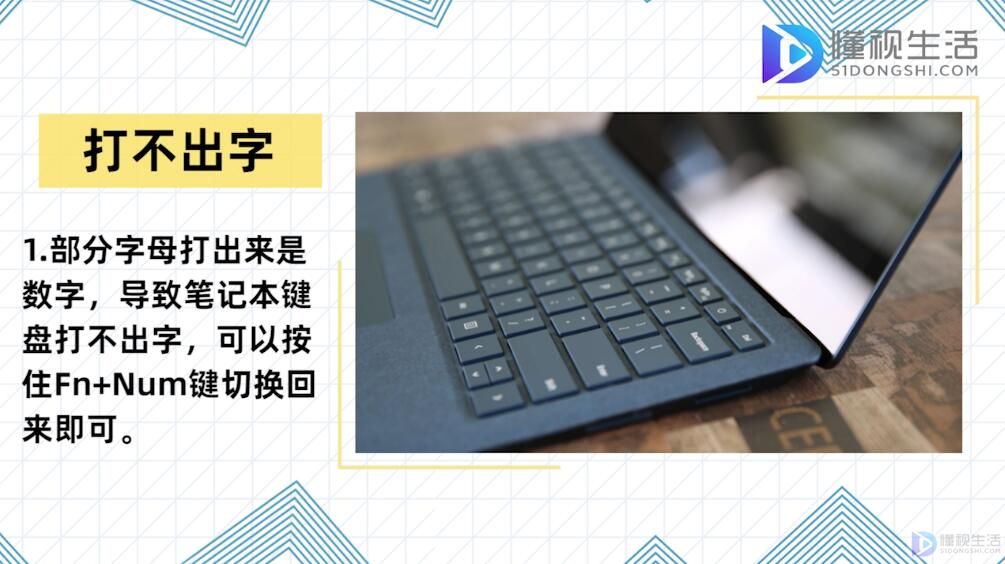 懂视生活
51DONGSHI.COM

打不出字

1.部分字母打出来是数字，导致笔记本键盘打不出字，可以按住Fn+Num键切换回来即可。

懂视生活